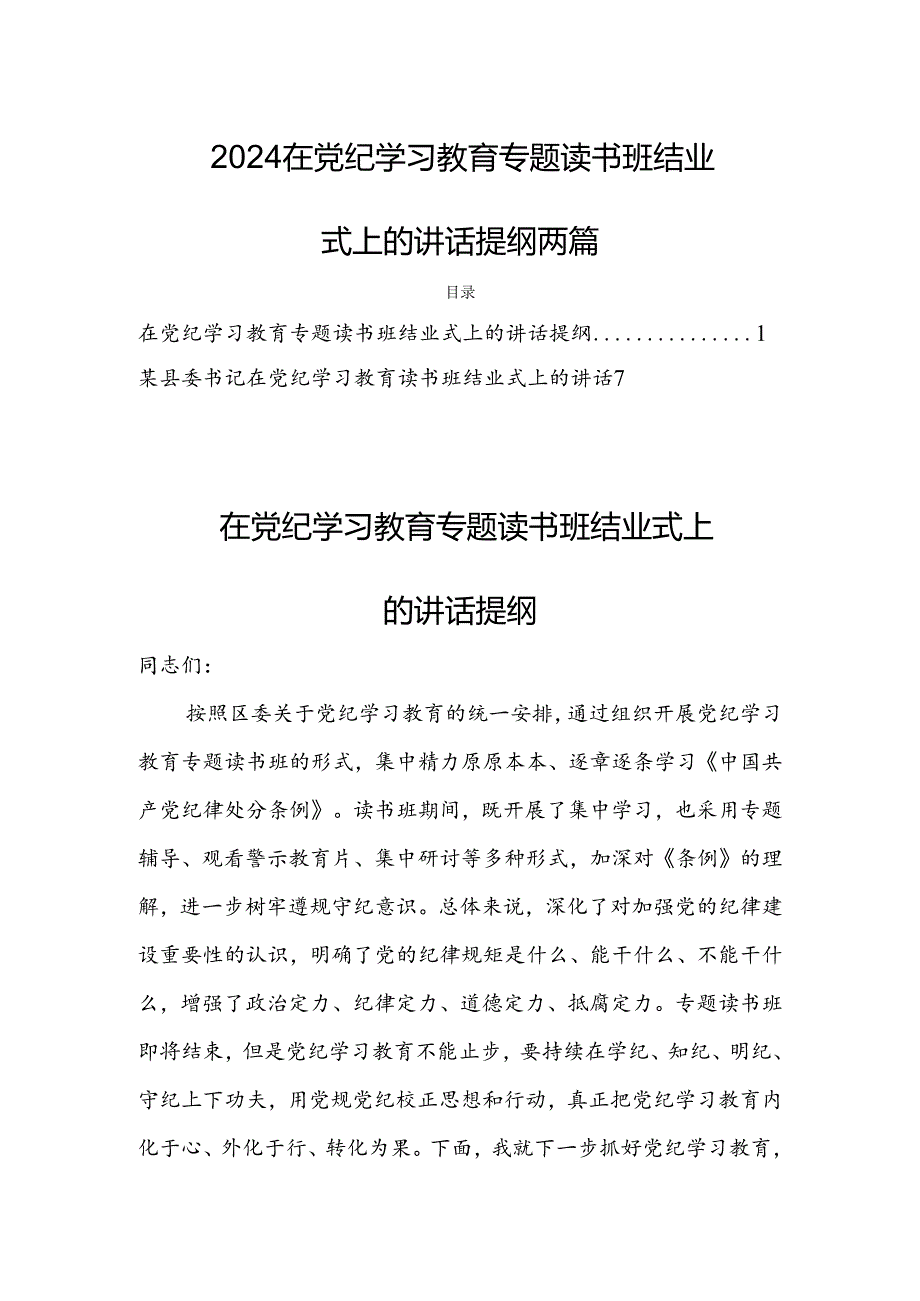 2024在党纪学习教育专题读书班结业式上的讲话提纲两篇

目录

在党纪学习教育专题读书班结业式上的讲话提纲...............1

某县委书记在党纪学习教育读书班结业式上的讲话7

在党纪学习教育专题读书班结业式上的讲话提纲

同志们：

按照区委关于党纪学习教育的统一安排，通过组织开展党纪学习教育专题读书班的形式，集中精力原原本本、逐章逐条学习《中国共产党纪律处分条例》。读书班期间，既开展了集中学习，也采用专题辅导、观看警示教育片、集中研讨等多种形式，加深对《条例》的理解，进一步树牢遵规守纪意识。总体来说，深化了对加强党的纪律建设重要性的认识，明确了党的纪律规矩是什么、能干什么、不能干什么，增强了政治定力、纪律定力、道德定力、抵腐定力。专题读书班即将结束，但是党纪学习教育不能止步，要持续在学纪、知纪、明纪、守纪上下功夫，用党规党纪校正思想和行动，真正把党纪学习教育内化于心、外化于行、转化为果。下面，我就下一步抓好党纪学习教育，